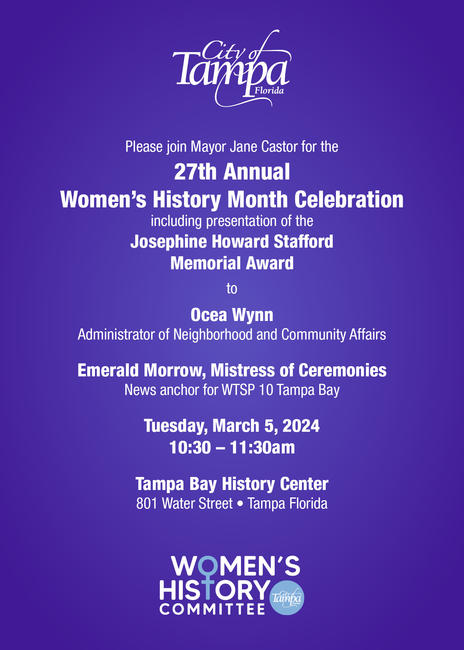 City of
Tampa
Florida

Please join Mayor Jane Castor for the

27th Annual
Women's History Month Celebration

including presentation of the

Josephine Howard Stafford
Memorial Award

to

Ocea Wynn
Administrator of Neighborhood and Community Affairs

Emerald Morrow, Mistress of Ceremonies
News anchor for WTSP 10 Tampa Bay

Tuesday, March 5, 2024
10:30 – 11:30am

Tampa Bay History Center
801 Water Street • Tampa Florida

WOMEN'S
HISTORY
COMMITTEE
City of Tampa